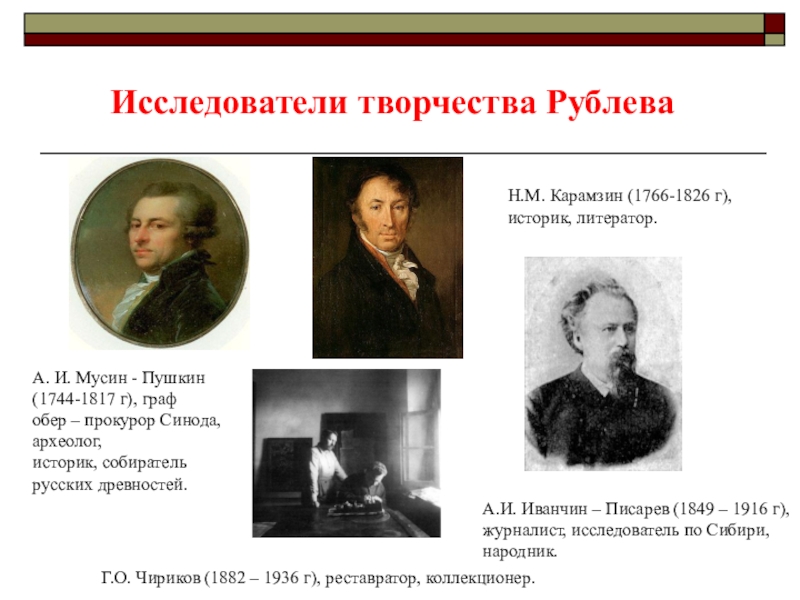 Исследователи творчества Рублева

Н.М. Карамзин (1766-1826 г), историк, литератор.

А. И. Мусин - Пушкин (1744-1817 г), граф обер – прокурор Синода, археолог, историк, собиратель русских древностей.

А.И. Иванчин – Писарев (1849 – 1916 г), журналист, исследователь по Сибири, народник.

Г.О. Чириков (1882 – 1936 г), реставратор, коллекционер.